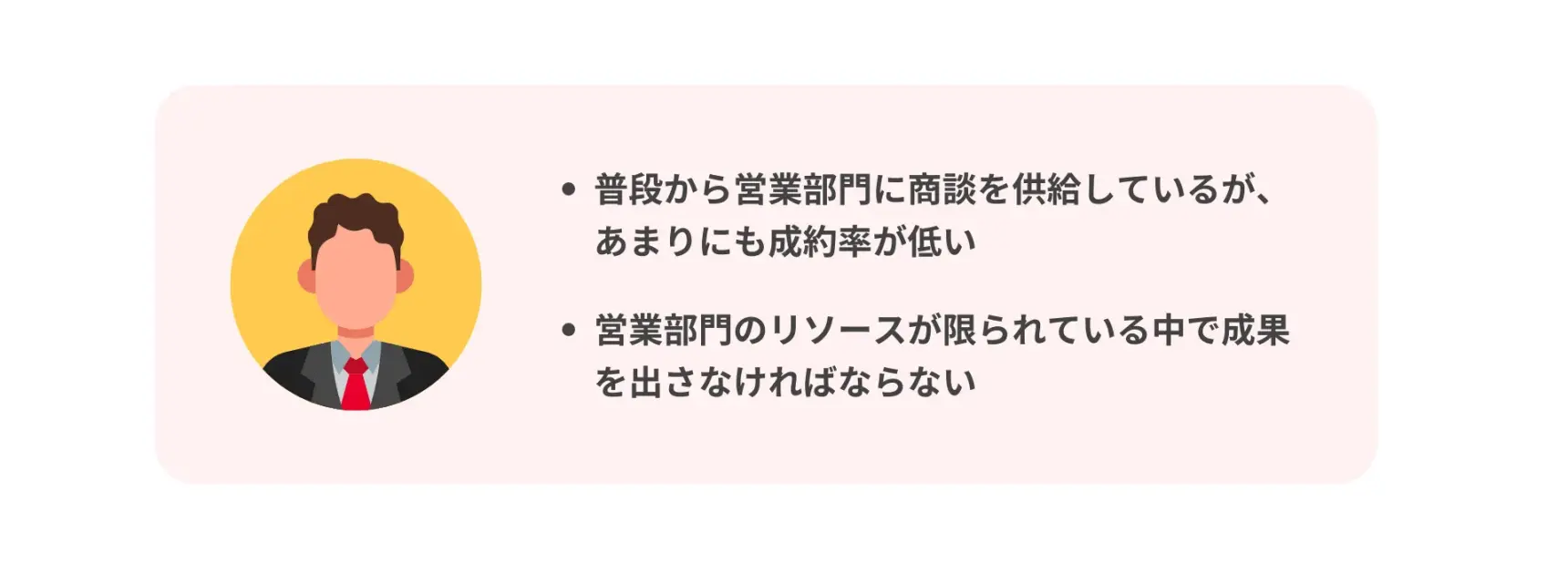 • 普段から営業部門に商談を供給しているが、あまりにも成約率が低い

• 営業部門のリソースが限られている中で成果を出さなければならない